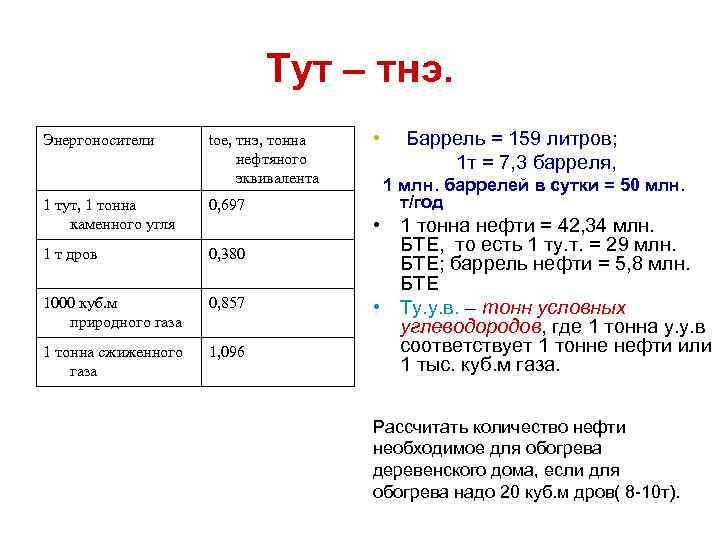 Тут – тнэ.

| Энергоносители | toe, тнэ, тонна нефтяного эквивалента |
|---|---|
| 1 тут, 1 тонна каменного угля | 0,697 |
| 1 т дров | 0,380 |
| 1000 куб.м природного газа | 0,857 |
| 1 тонна сжиженного газа | 1,096 |

• Баррель = 159 литров;
1т = 7,3 барреля,
1 млн. баррелей в сутки = 50 млн. т/год

• 1 тонна нефти = 42,34 млн. БТЕ, то есть 1 ту.т. = 29 млн. БТЕ; баррель нефти = 5,8 млн. БТЕ

• Ту.у.в. – тонн условных углеводородов, где 1 тонна у.у.в соответствует 1 тонне нефти или 1 тыс. куб.м газа.

Рассчитать количество нефти необходимое для обогрева деревенского дома, если для обогрева надо 20 куб.м дров( 8-10т).